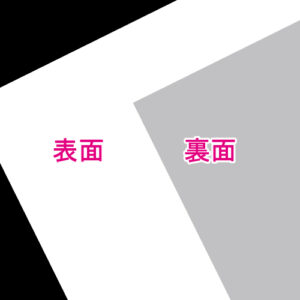 表面

裏面